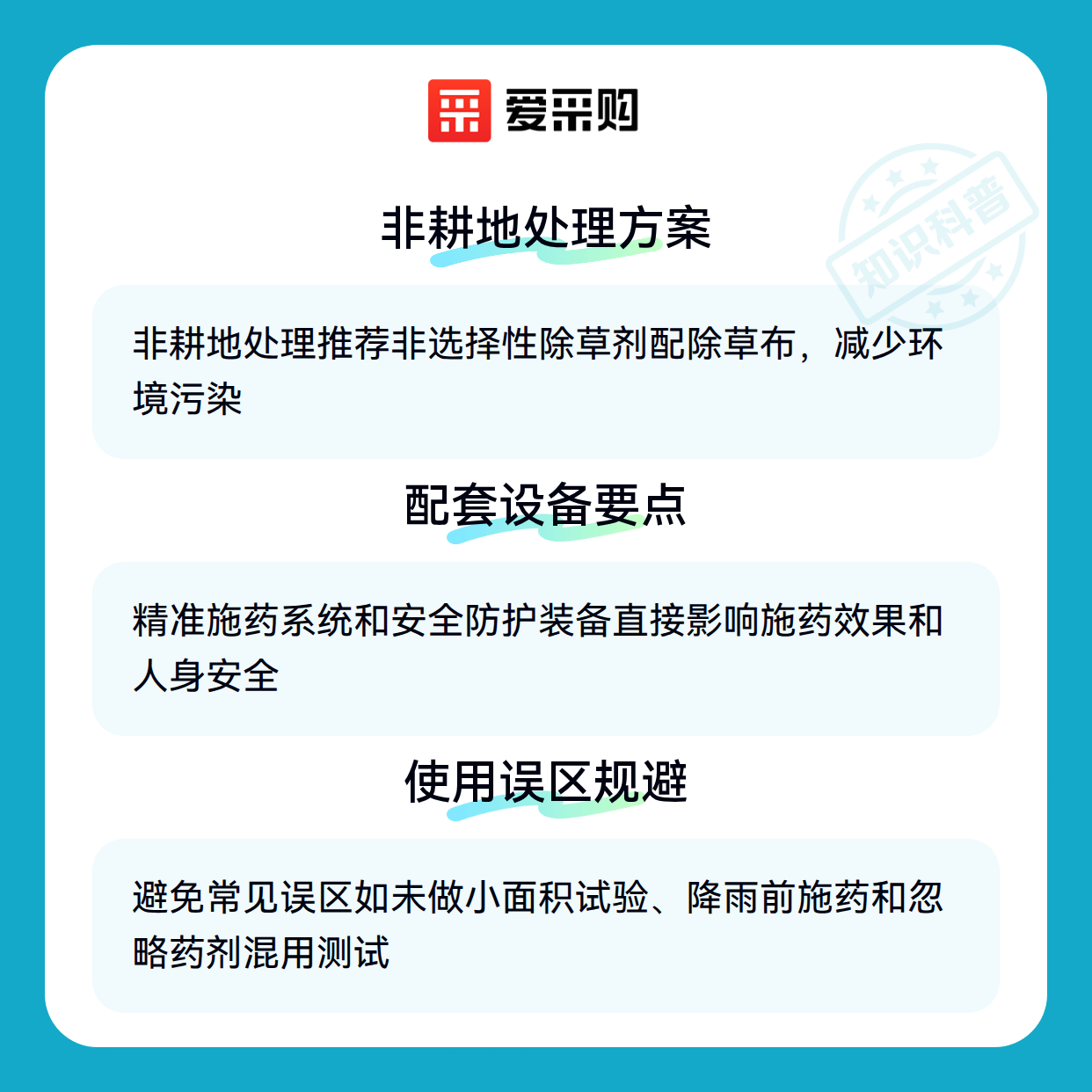 爱采购

非耕地处理方案

非耕地处理推荐非选择性除草剂配除草布，减少环境污染

配套设备要点

精准施药系统和安全防护装备直接影响施药效果和人身安全

使用误区规避

避免常见误区如未做小面积试验、降雨前施药和忽略药剂混用测试

知识科普